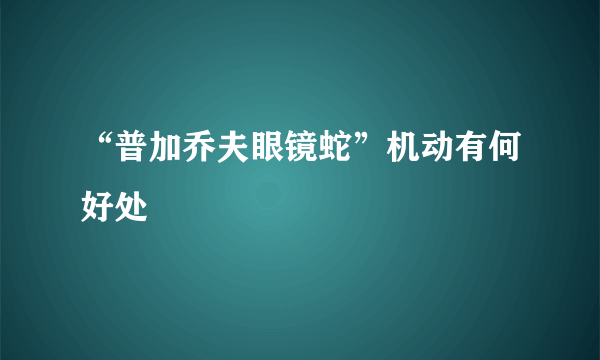 “普加乔夫眼镜蛇”机动有何好处